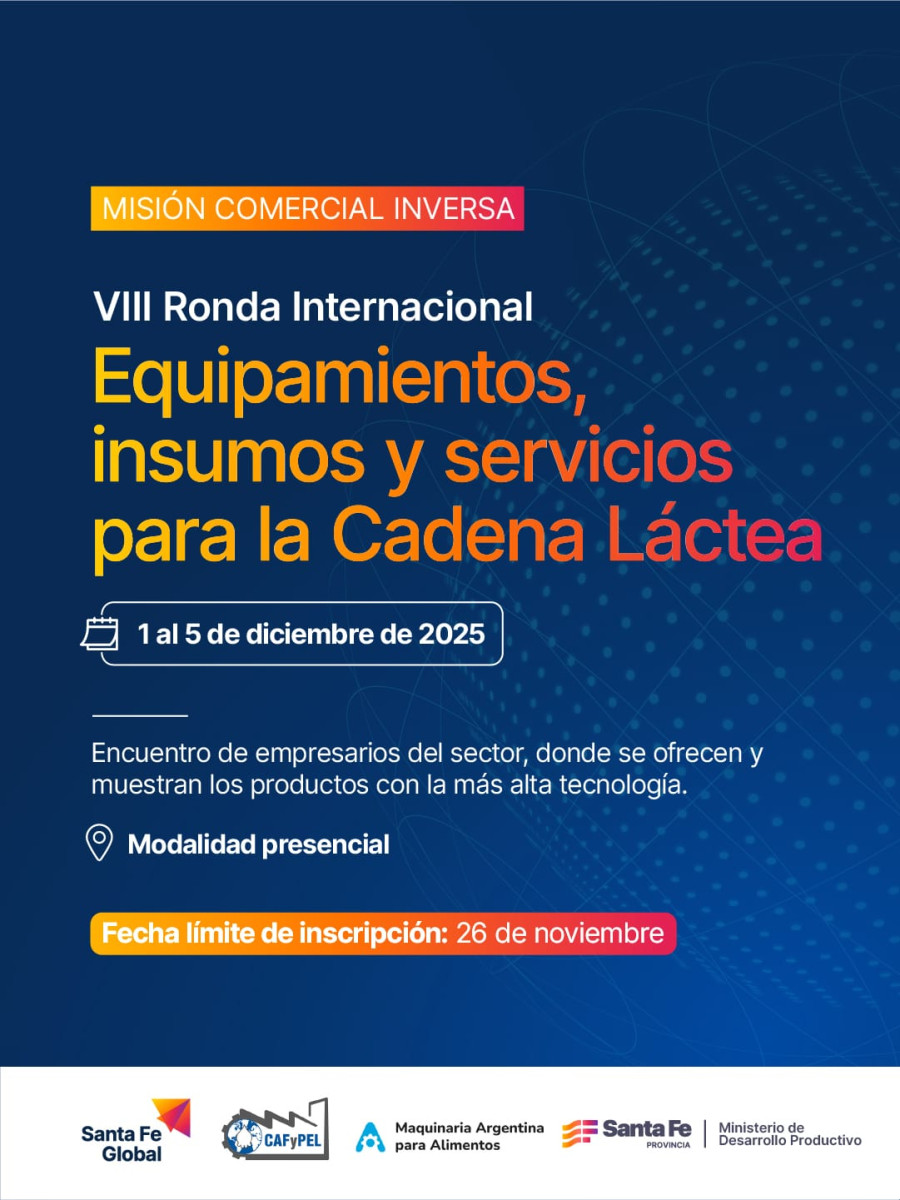 MISIÓN COMERCIAL INVERSA

VIII Ronda Internacional

Equipamientos, insumos y servicios para la Cadena Láctea

1 al 5 de diciembre de 2025

Encuentro de empresarios del sector, donde se ofrecen y muestran los productos con la más alta tecnología.

Modalidad presencial

Fecha límite de inscripción: 26 de noviembre

Santa Fe Global

CAFyPEL

Maquinaria Argentina para Alimentos

Santa Fe PROVINCIA

Ministerio de Desarrollo Productivo